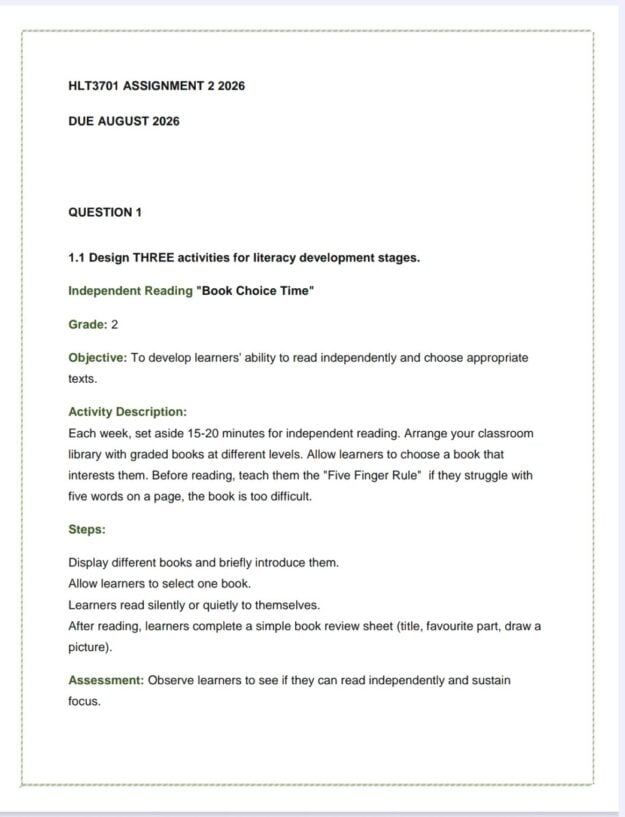 HLT3701 ASSIGNMENT 2 2026

DUE AUGUST 2026

QUESTION 1

1.1 Design THREE activities for literacy development stages.

Independent Reading "Book Choice Time"

Grade: 2

Objective: To develop learners' ability to read independently and choose appropriate texts.

Activity Description:
Each week, set aside 15-20 minutes for independent reading. Arrange your classroom library with graded books at different levels. Allow learners to choose a book that interests them. Before reading, teach them the "Five Finger Rule" if they struggle with five words on a page, the book is too difficult.

Steps:

Display different books and briefly introduce them.
Allow learners to select one book.
Learners read silently or quietly to themselves.
After reading, learners complete a simple book review sheet (title, favourite part, draw a picture).

Assessment: Observe learners to see if they can read independently and sustain focus.